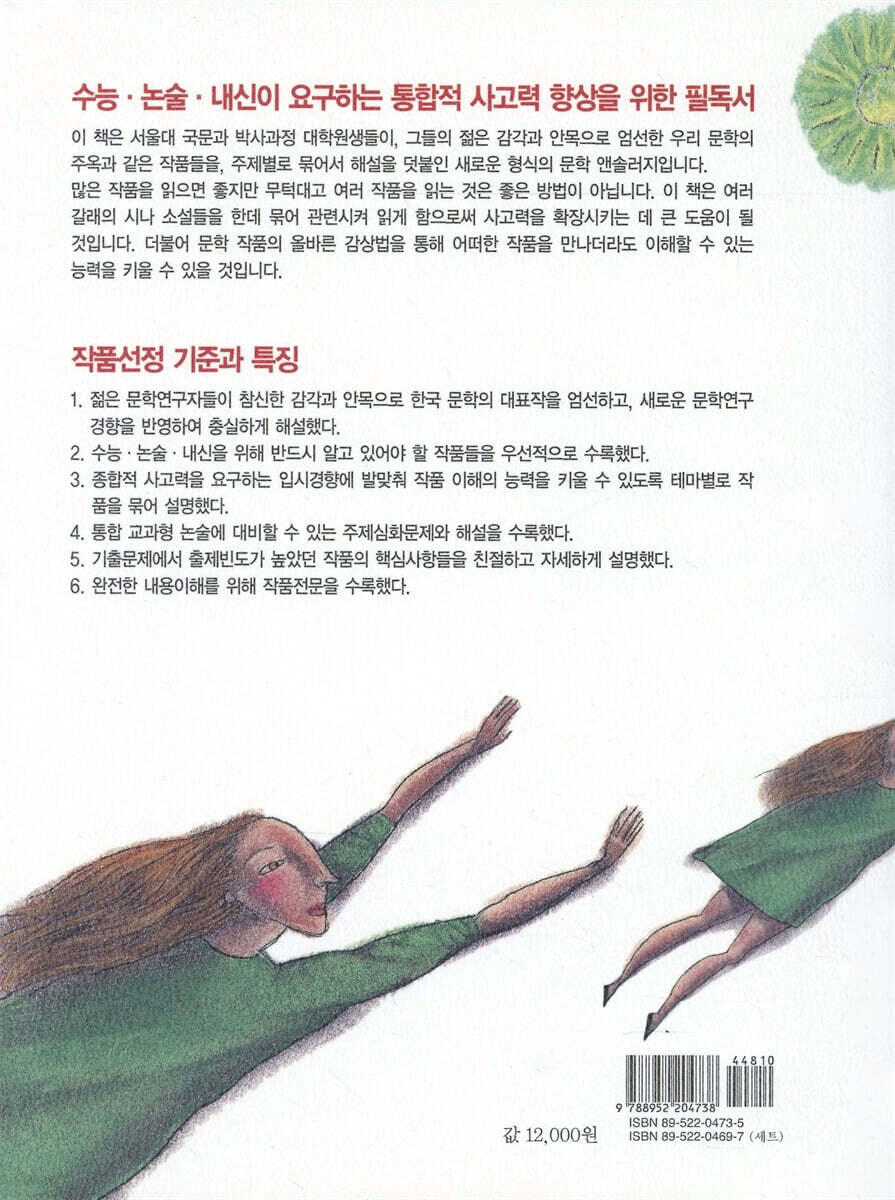 수능 · 논술 · 내신이 요구하는 통합적 사고력 향상을 위한 필독서

이 책은 서울대 국문과 박사과정 대학원생들이, 그들의 젊은 감각과 안목으로 엄선한 우리 문학의 주옥과 같은 작품들을, 주제별로 묶어서 해설을 덧붙인 새로운 형식의 문학 앤솔러지입니다.
많은 작품을 읽으면 좋지만 무턱대고 여러 작품을 읽는 것은 좋은 방법이 아닙니다. 이 책은 여러 갈래의 시나 소설들을 한데 묶어 관련시켜 읽게 함으로써 사고력을 확장시키는 데 큰 도움이 될 것입니다. 더불어 문학 작품의 올바른 감상법을 통해 어떠한 작품을 만나더라도 이해할 수 있는 능력을 키울 수 있을 것입니다.

작품선정 기준과 특징

1. 젊은 문학연구자들이 참신한 감각과 안목으로 한국 문학의 대표작을 엄선하고, 새로운 문학연구 경향을 반영하여 충실하게 해설했다.
2. 수능 · 논술 · 내신을 위해 반드시 알고 있어야 할 작품들을 우선적으로 수록했다.
3. 종합적 사고력을 요구하는 입시경향에 발맞춰 작품 이해의 능력을 키울 수 있도록 테마별로 작품을 묶어 설명했다.
4. 통합 교과형 논술에 대비할 수 있는 주제심화문제와 해설을 수록했다.
5. 기출문제에서 출제빈도가 높았던 작품의 핵심사항들을 친절하고 자세하게 설명했다.
6. 완전한 내용이해를 위해 작품전문을 수록했다.

44810
9 788952 204738

값 12,000원
ISBN 89-522-0473-5
ISBN 89-522-0469-7 (세트)